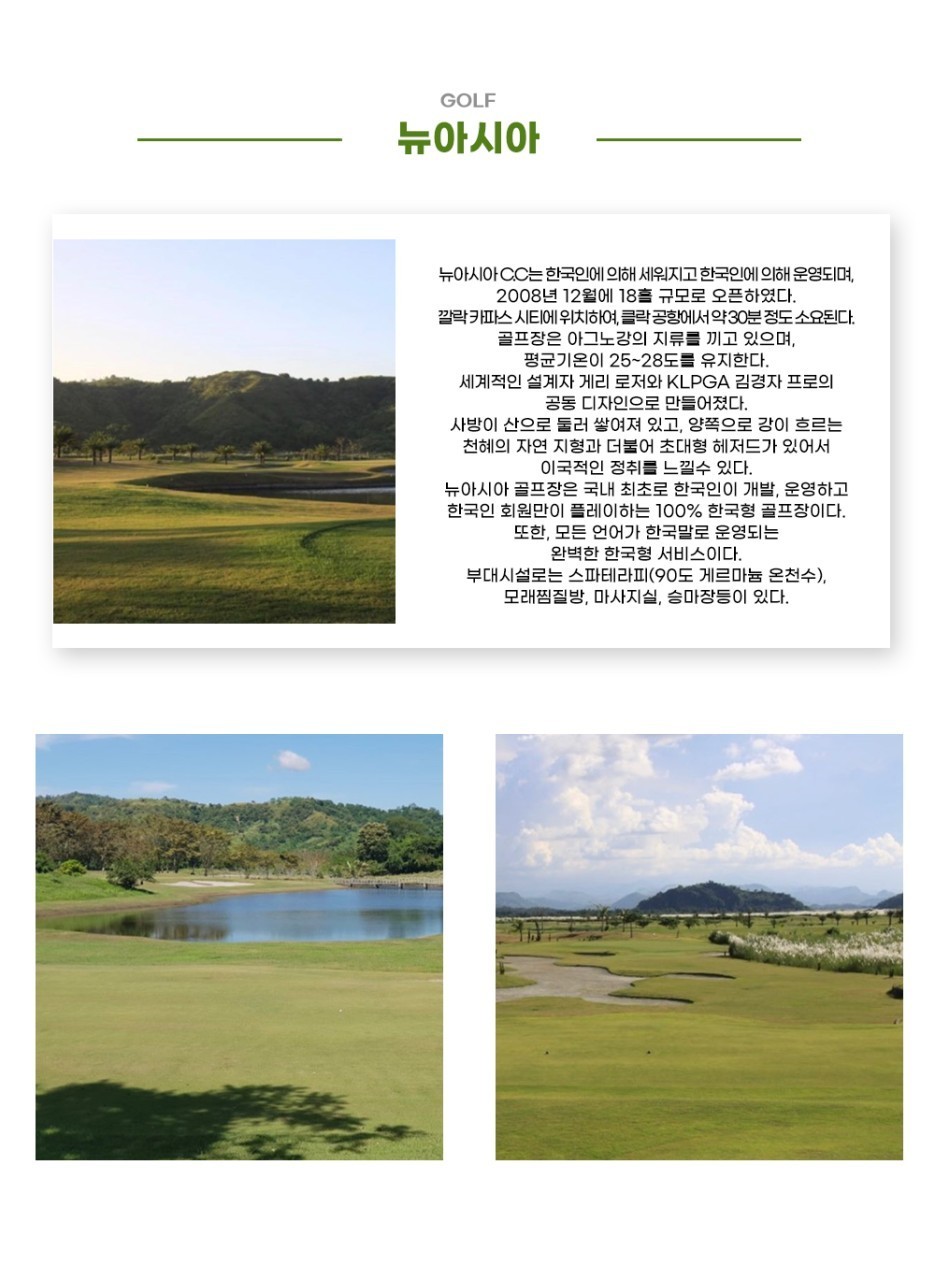 GOLF
뉴아시아

뉴아시아 C.C는 한국인에 의해 세워지고 한국인에 의해 운영되며, 2008년 12월에 18홀 규모로 오픈하였다. 깔락 카파스 시티에 위치하여, 클락 공항에서 약 30분 정도 소요된다. 골프장은 아그노강의 지류를 끼고 있으며, 평균기온이 25~28도를 유지한다. 세계적인 설계자 게리 로저와 KLPGA 김경자 프로의 공동 디자인으로 만들어졌다. 사방이 산으로 둘러 쌓여져 있고, 양쪽으로 강이 흐르는 천혜의 자연 지형과 더불어 초대형 헤저드가 있어서 이국적인 정취를 느낄수 있다. 뉴아시아 골프장은 국내 최초로 한국인이 개발, 운영하고 한국인 회원만이 플레이하는 100% 한국형 골프장이다. 또한, 모든 언어가 한국말로 운영되는 완벽한 한국형 서비스이다. 부대시설로는 스파테라피(90도 게르마늄 온천수), 모래찜질방, 마사지실, 승마장등이 있다.